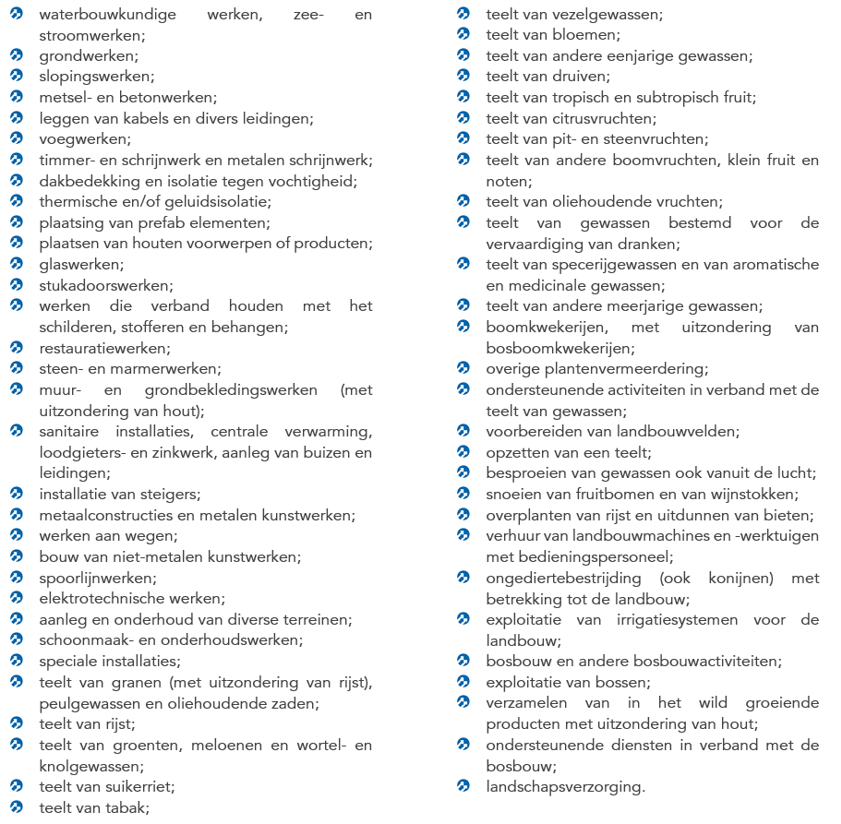 waterbouwkundige werken, zee- en stroomwerken;
grondwerken;
slopingswerken;
metsel- en betonwerken;
leggen van kabels en divers leidingen;
voegwerken;
timmer- en schrijnwerk en metalen schrijnwerk;
dakbedekking en isolatie tegen vochtigheid;
thermische en/of geluidsisolatie;
plaatsing van prefab elementen;
plaatsen van houten voorwerpen of producten;
glaswerken;
stukadoorswerken;
werken die verband houden met het schilderen, stofferen en behangen;
restauratiewerken;
steen- en marmerwerken;
muur- en grondbekledingswerken (met uitzondering van hout);
sanitaire installaties, centrale verwarming, loodgieters- en zinkwerk, aanleg van buizen en leidingen;
installatie van steigers;
metaalconstructies en metalen kunstwerken;
werken aan wegen;
bouw van niet-metalen kunstwerken;
spoorlijnwerken;
elektrotechnische werken;
aanleg en onderhoud van diverse terreinen;
schoonmaak- en onderhoudswerken;
speciale installaties;
teelt van granen (met uitzondering van rijst), peulgewassen en oliehoudende zaden;
teelt van rijst;
teelt van groenten, meloenen en wortel- en knolgewassen;
teelt van suikerriet;
teelt van tabak;
teelt van vezelgewassen;
teelt van bloemen;
teelt van andere eenjarige gewassen;
teelt van druiven;
teelt van tropisch en subtropisch fruit;
teelt van citrusvruchten;
teelt van pit- en steenvruchten;
teelt van andere boomvruchten, klein fruit en noten;
teelt van oliehoudende vruchten;
teelt van gewassen bestemd voor de vervaardiging van dranken;
teelt van specerijgewassen en van aromatische en medicinale gewassen;
teelt van andere meerjarige gewassen;
boomkwekerijen, met uitzondering van bosboomkwekerijen;
overige plantenvermeerdering;
ondersteunende activiteiten in verband met de teelt van gewassen;
voorbereiden van landbouwvelden;
opzetten van een teelt;
besproeien van gewassen ook vanuit de lucht;
snoeien van fruitbomen en van wijnstokken;
overplanten van rijst en uitdunnen van bieten;
verhuur van landbouwmachines en -werktuigen met bedieningspersoneel;
ongediertebestrijding (ook konijnen) met betrekking tot de landbouw;
exploitatie van irrigatiesystemen voor de landbouw;
bosbouw en andere bosbouwactiviteiten;
exploitatie van bossen;
verzamelen van in het wild groeiende producten met uitzondering van hout;
ondersteunende diensten in verband met de bosbouw;
landschapsverzorging.